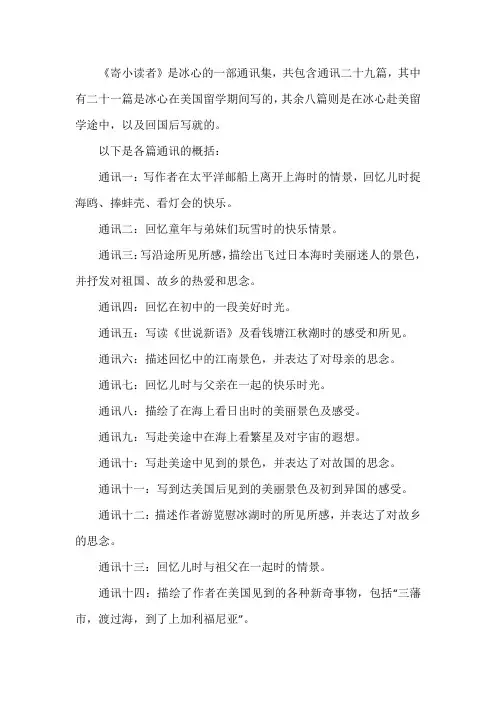 《寄小读者》是冰心的一部通讯集，共包含通讯二十九篇，其中有二十一篇是冰心在美国留学期间写的，其余八篇则是在冰心赴美留学途中，以及回国后写就的。

以下是各篇通讯的概括：

通讯一：写作者在太平洋邮船上离开上海时的情景，回忆儿时捉海鸥、捧蚌壳、看灯会的快乐。

通讯二：回忆童年与弟妹们玩雪时的快乐情景。

通讯三：写沿途所见所感，描绘出飞过日本海时美丽迷人的景色，并抒发对祖国、故乡的热爱和思念。

通讯四：回忆在初中的一段美好时光。

通讯五：写读《世说新语》及看钱塘江秋潮时的感受和所见。

通讯六：描述回忆中的江南景色，并表达了对母亲的思念。

通讯七：回忆儿时与父亲在一起的快乐时光。

通讯八：描绘了在海上看日出时的美丽景色及感受。

通讯九：写赴美途中在海上看繁星及对宇宙的遐想。

通讯十：写赴美途中见到的景色，并表达了对故国的思念。

通讯十一：写到达美国后见到的美丽景色及初到异国的感受。

通讯十二：描述作者游览慰冰湖时的所见所感，并表达了对故乡的思念。

通讯十三：回忆儿时与祖父在一起时的情景。

通讯十四：描绘了作者在美国见到的各种新奇事物，包括“三藩市，渡过海，到了上加利福尼亚”。